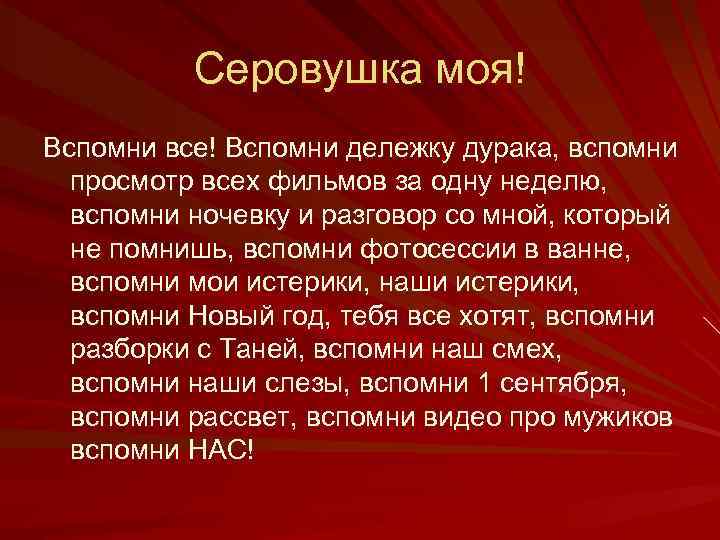 Серовушка моя!

Вспомни все! Вспомни дележку дурака, вспомни просмотр всех фильмов за одну неделю, вспомни ночевку и разговор со мной, который не помнишь, вспомни фотосессии в ванне, вспомни мои истерики, наши истерики, вспомни Новый год, тебя все хотят, вспомни разборки с Таней, вспомни наш смех, вспомни наши слезы, вспомни 1 сентября, вспомни рассвет, вспомни видео про мужиков вспомни НАС!